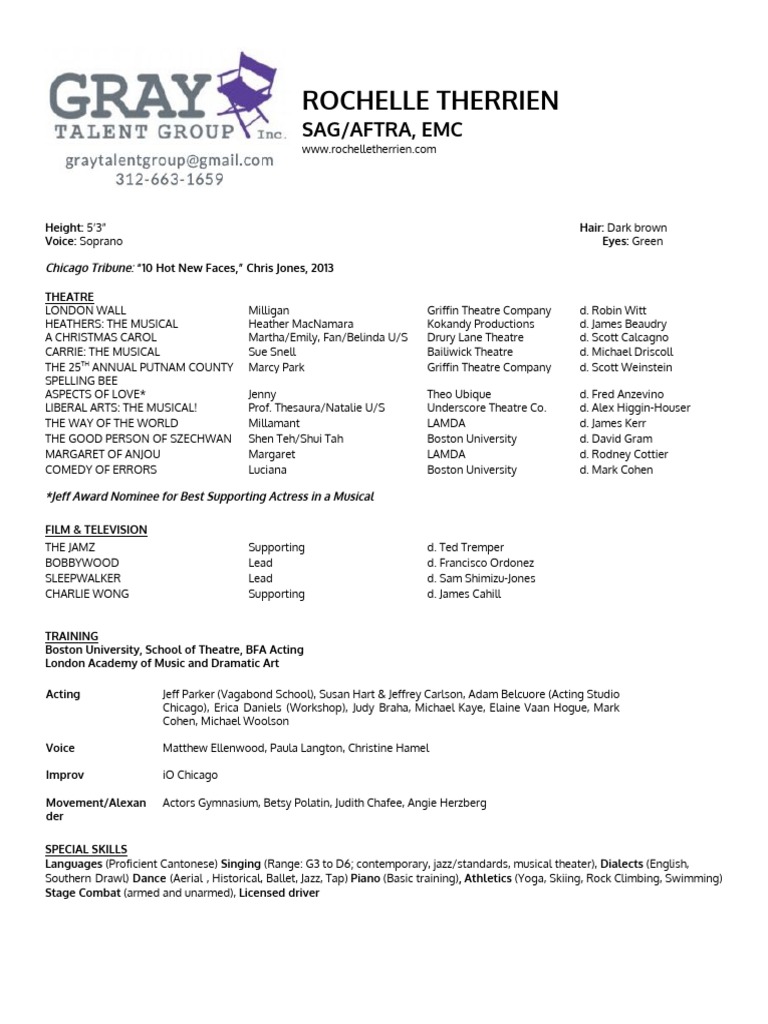 GRAY TALENT GROUP Inc.
graytalentgroup@gmail.com
312-663-1659

ROCHELLE THERRIEN
SAG/AFTRA, EMC
www.rochelletherrien.com

Height: 5'3"
Voice: Soprano

Hair: Dark brown
Eyes: Green

Chicago Tribune: "10 Hot New Faces," Chris Jones, 2013

THEATRE

| | | | |
|---|---|---|---|
| LONDON WALL | Milligan | Griffin Theatre Company | d. Robin Witt |
| HEATHERS: THE MUSICAL | Heather MacNamara | Kokandy Productions | d. James Beaudry |
| A CHRISTMAS CAROL | Martha/Emily, Fan/Belinda U/S | Drury Lane Theatre | d. Scott Calcagno |
| CARRIE: THE MUSICAL | Sue Snell | Bailiwick Theatre | d. Michael Driscoll |
| THE $25^{TH}$ ANNUAL PUTNAM COUNTY SPELLING BEE | Marcy Park | Griffin Theatre Company | d. Scott Weinstein |
| ASPECTS OF LOVE* | Jenny | Theo Ubique | d. Fred Anzevino |
| LIBERAL ARTS: THE MUSICAL! | Prof. Thesaura/Natalie U/S | Underscore Theatre Co. | d. Alex Higgin-Houser |
| THE WAY OF THE WORLD | Millamant | LAMDA | d. James Kerr |
| THE GOOD PERSON OF SZECHWAN | Shen Teh/Shui Tah | Boston University | d. David Gram |
| MARGARET OF ANJOU | Margaret | LAMDA | d. Rodney Cottier |
| COMEDY OF ERRORS | Luciana | Boston University | d. Mark Cohen |

*Jeff Award Nominee for Best Supporting Actress in a Musical

FILM & TELEVISION

| | | |
|---|---|---|
| THE JAMZ | Supporting | d. Ted Tremper |
| BOBBYWOOD | Lead | d. Francisco Ordonez |
| SLEEPWALKER | Lead | d. Sam Shimizu-Jones |
| CHARLIE WONG | Supporting | d. James Cahill |

TRAINING
Boston University, School of Theatre, BFA Acting
London Academy of Music and Dramatic Art

| | |
|---|---|
| Acting | Jeff Parker (Vagabond School), Susan Hart & Jeffrey Carlson, Adam Belcuore (Acting Studio Chicago), Erica Daniels (Workshop), Judy Braha, Michael Kaye, Elaine Vaan Hogue, Mark Cohen, Michael Woolson |
| Voice | Matthew Ellenwood, Paula Langton, Christine Hamel |
| Improv | iO Chicago |
| Movement/Alexander | Actors Gymnasium, Betsy Polatin, Judith Chafee, Angie Herzberg |

SPECIAL SKILLS
Languages (Proficient Cantonese) Singing (Range: G3 to D6; contemporary, jazz/standards, musical theater), Dialects (English, Southern Drawl) Dance (Aerial , Historical, Ballet, Jazz, Tap) Piano (Basic training), Athletics (Yoga, Skiing, Rock Climbing, Swimming) Stage Combat (armed and unarmed), Licensed driver